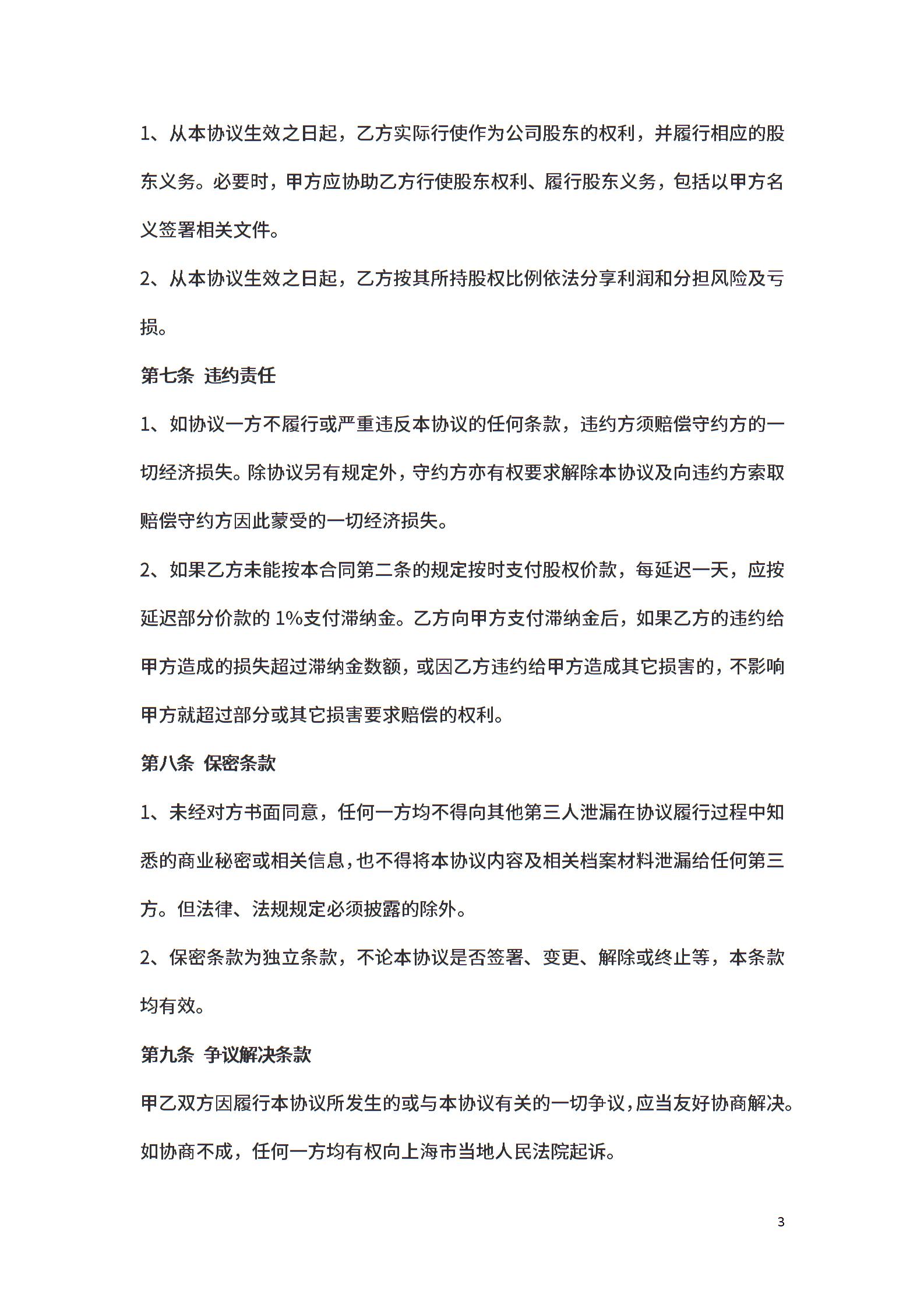 1、从本协议生效之日起，乙方实际行使作为公司股东的权利，并履行相应的股东义务。必要时，甲方应协助乙方行使股东权利、履行股东义务，包括以甲方名义签署相关文件。

2、从本协议生效之日起，乙方按其所持股权比例依法分享利润和分担风险及亏损。

第七条 违约责任

1、如协议一方不履行或严重违反本协议的任何条款，违约方须赔偿守约方的一切经济损失。除协议另有规定外，守约方亦有权要求解除本协议及向违约方索取赔偿守约方因此蒙受的一切经济损失。

2、如果乙方未能按本合同第二条的规定按时支付股权价款，每延迟一天，应按延迟部分价款的 1%支付滞纳金。乙方向甲方支付滞纳金后，如果乙方的违约给甲方造成的损失超过滞纳金数额，或因乙方违约给甲方造成其它损害的，不影响甲方就超过部分或其它损害要求赔偿的权利。

第八条 保密条款

1、未经对方书面同意，任何一方均不得向其他第三人泄漏在协议履行过程中知悉的商业秘密或相关信息，也不得将本协议内容及相关档案材料泄漏给任何第三方。但法律、法规规定必须披露的除外。

2、保密条款为独立条款，不论本协议是否签署、变更、解除或终止等，本条款均有效。

第九条 争议解决条款

甲乙双方因履行本协议所发生的或与本协议有关的一切争议，应当友好协商解决。如协商不成，任何一方均有权向上海市当地人民法院起诉。

3